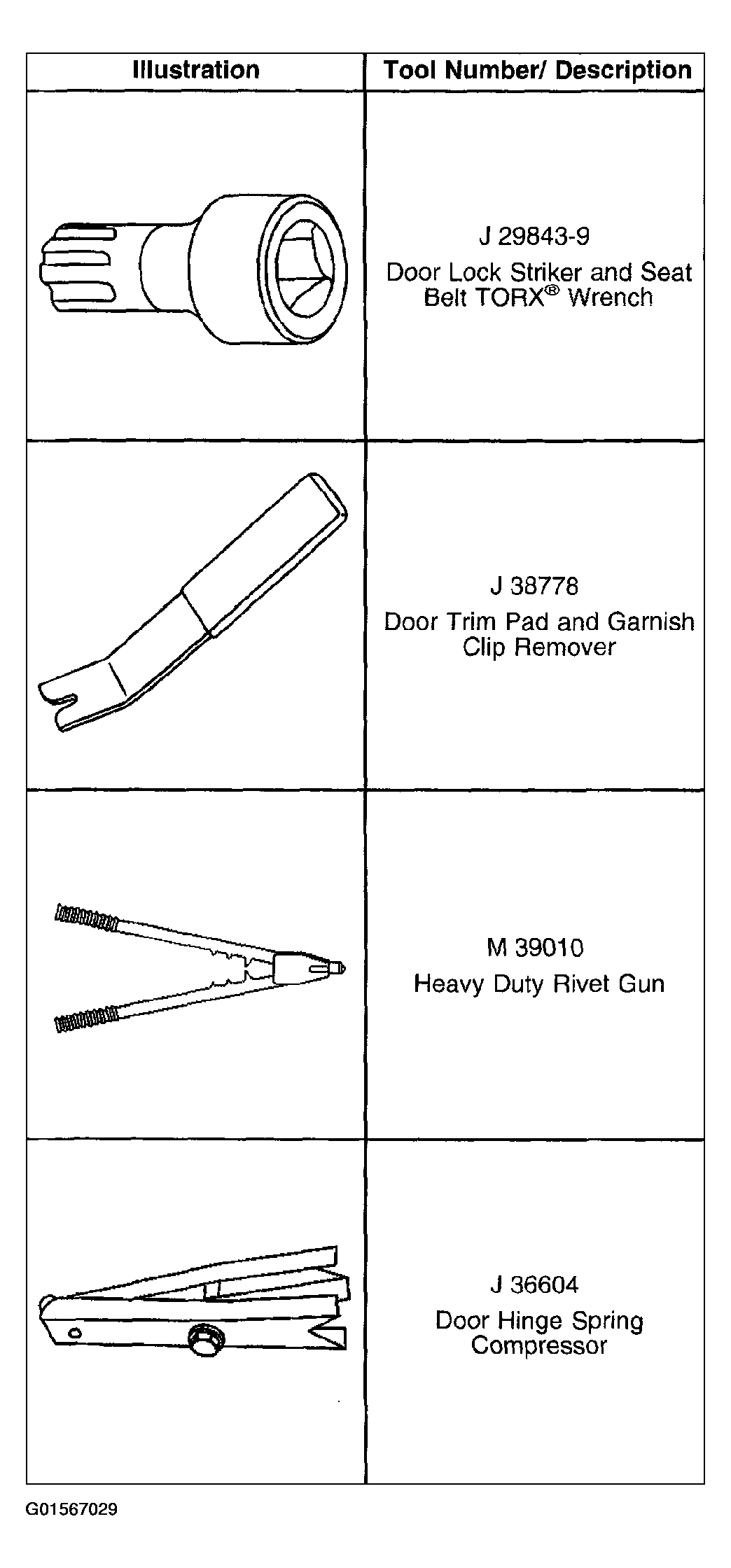 | Illustration | Tool Number/ Description |
|---|---|
|  | J 29843-9 Door Lock Striker and Seat Belt TORX® Wrench |
|  | J 38778 Door Trim Pad and Garnish Clip Remover |
|  | M 39010 Heavy Duty Rivet Gun |
|  | J 36604 Door Hinge Spring Compressor |

G01567029